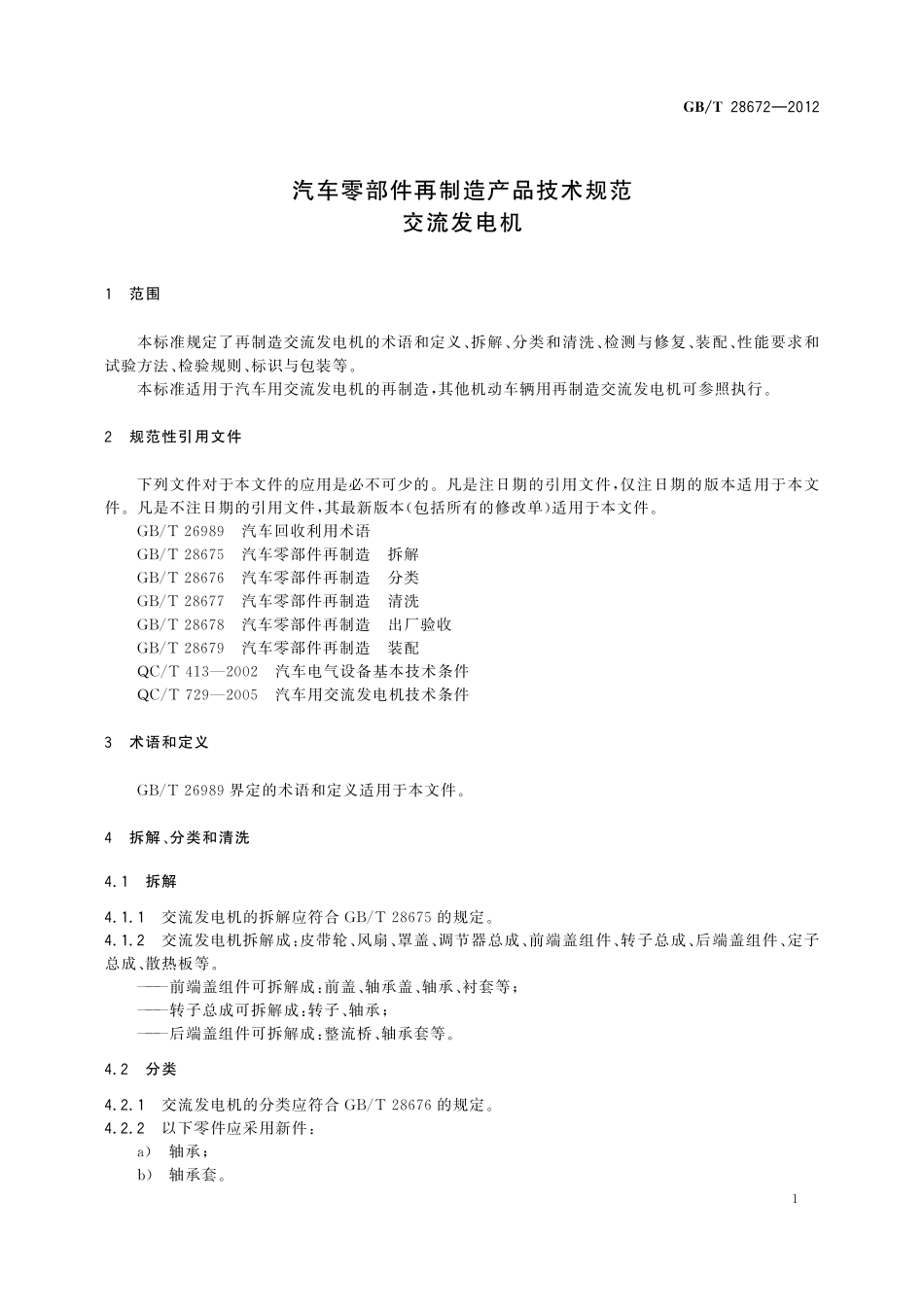 GB/T 28672—2012

汽车零部件再制造产品技术规范
交流发电机

1 范围

本标准规定了再制造交流发电机的术语和定义、拆解、分类和清洗、检测与修复、装配、性能要求和试验方法、检验规则、标识与包装等。

本标准适用于汽车用交流发电机的再制造，其他机动车辆用再制造交流发电机可参照执行。

2 规范性引用文件

下列文件对于本文件的应用是必不可少的。凡是注日期的引用文件，仅注日期的版本适用于本文件。凡是不注日期的引用文件，其最新版本(包括所有的修改单)适用于本文件。

GB/T 26989 汽车回收利用术语
GB/T 28675 汽车零部件再制造 拆解
GB/T 28676 汽车零部件再制造 分类
GB/T 28677 汽车零部件再制造 清洗
GB/T 28678 汽车零部件再制造 出厂验收
GB/T 28679 汽车零部件再制造 装配
QC/T 413—2002 汽车电气设备基本技术条件
QC/T 729—2005 汽车用交流发电机技术条件

3 术语和定义

GB/T 26989 界定的术语和定义适用于本文件。

4 拆解、分类和清洗

4.1 拆解

4.1.1 交流发电机的拆解应符合 GB/T 28675 的规定。

4.1.2 交流发电机拆解成：皮带轮、风扇、罩盖、调节器总成、前端盖组件、转子总成、后端盖组件、定子总成、散热板等。

——前端盖组件可拆解成：前盖、轴承盖、轴承、衬套等；
——转子总成可拆解成：转子、轴承；
——后端盖组件可拆解成：整流桥、轴承套等。

4.2 分类

4.2.1 交流发电机的分类应符合 GB/T 28676 的规定。

4.2.2 以下零件应采用新件：
a) 轴承；
b) 轴承套。

1